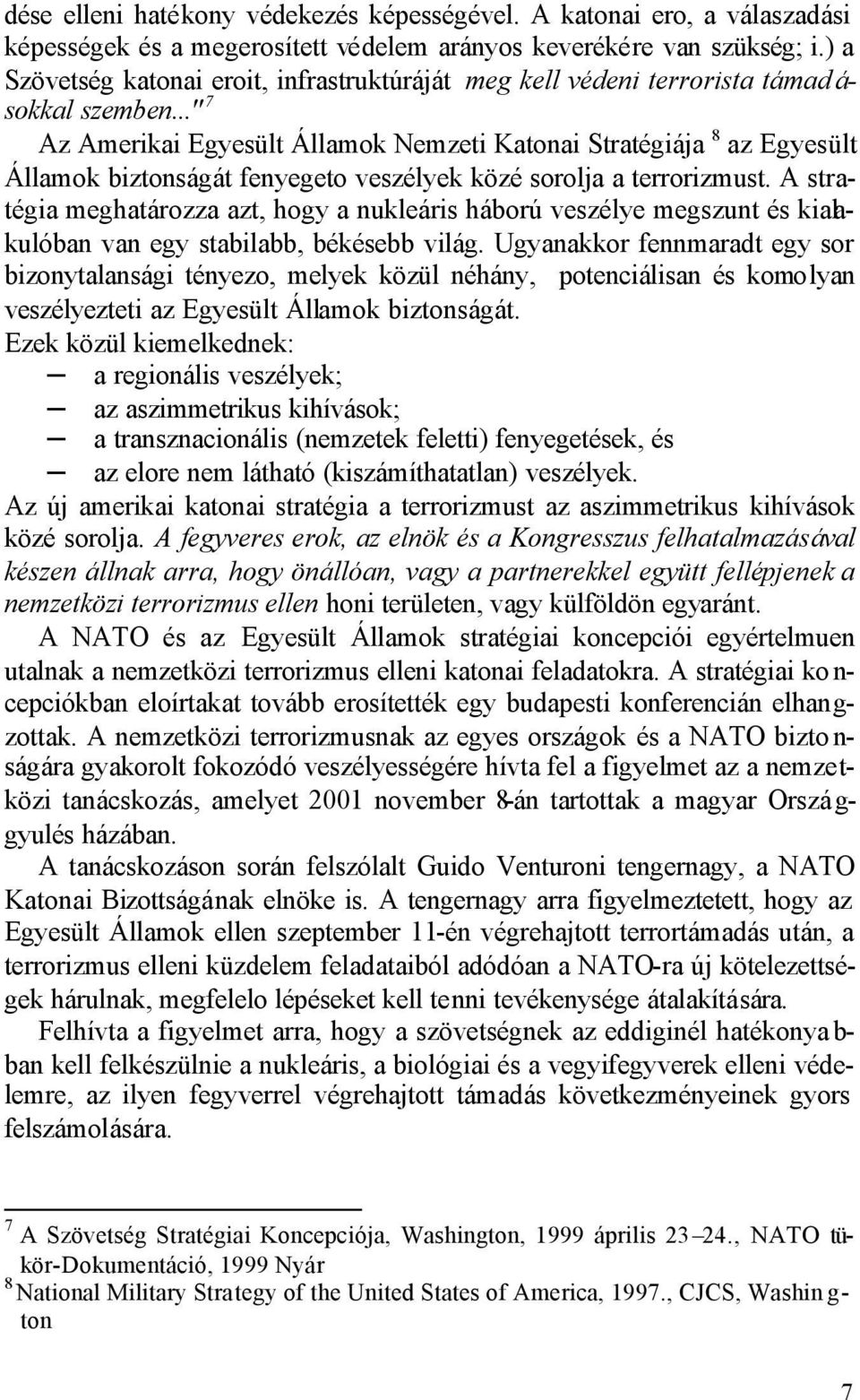 dése elleni hatékony védekezés képességével. A katonai ero, a válaszadási képességek és a megerosített védelem arányos keverékére van szükség; i.) a Szövetség katonai eroit, infrastruktúráját meg kell védeni terrorista támadásokkal szemben..."$^7$

Az Amerikai Egyesült Államok Nemzeti Katonai Stratégiája $^8$ az Egyesült Államok biztonságát fenyegeto veszélyek közé sorolja a terrorizmust. A stratégia meghatározza azt, hogy a nukleáris háború veszélye megszunt és kialakulóban van egy stabilabb, békésebb világ. Ugyanakkor fennmaradt egy sor bizonytalansági tényezo, melyek közül néhány, potenciálisan és komolyan veszélyezteti az Egyesült Államok biztonságát.
Ezek közül kiemelkednek:
– a regionális veszélyek;
– az aszimmetrikus kihívások;
– a transznacionális (nemzetek feletti) fenyegetések, és
– az elore nem látható (kiszámíthatatlan) veszélyek.
Az új amerikai katonai stratégia a terrorizmust az aszimmetrikus kihívások közé sorolja. A fegyveres erok, az elnök és a Kongresszus felhatalmazásával készen állnak arra, hogy önállóan, vagy a partnerekkel együtt fellépjenek a nemzetközi terrorizmus ellen honi területen, vagy külföldön egyaránt.

A NATO és az Egyesült Államok stratégiai koncepciói egyértelmuen utalnak a nemzetközi terrorizmus elleni katonai feladatokra. A stratégiai koncepciókban eloírtakat tovább erosítették egy budapesti konferencián elhangzottak. A nemzetközi terrorizmusnak az egyes országok és a NATO biztonságára gyakorolt fokozódó veszélyességére hívta fel a figyelmet az a nemzetközi tanácskozás, amelyet 2001 november 8-án tartottak a magyar Országgyulés házában.

A tanácskozáson során felszólalt Guido Venturoni tengernagy, a NATO Katonai Bizottságának elnöke is. A tengernagy arra figyelmeztetett, hogy az Egyesült Államok ellen szeptember 11-én végrehajtott terrortámadás után, a terrorizmus elleni küzdelem feladataiból adódóan a NATO-ra új kötelezettségek hárulnak, megfelelo lépéseket kell tenni tevékenysége átalakítására.

Felhívta a figyelmet arra, hogy a szövetségnek az eddiginél hatékonyabban kell felkészülnie a nukleáris, a biológiai és a vegyifegyverek elleni védelemre, az ilyen fegyverrel végrehajtott támadás következményeinek gyors felszámolására.

$^7$ A Szövetség Stratégiai Koncepciója, Washington, 1999 április 23–24., NATO tükör-Dokumentáció, 1999 Nyár
$^8$ National Military Strategy of the United States of America, 1997., CJCS, Washington

7